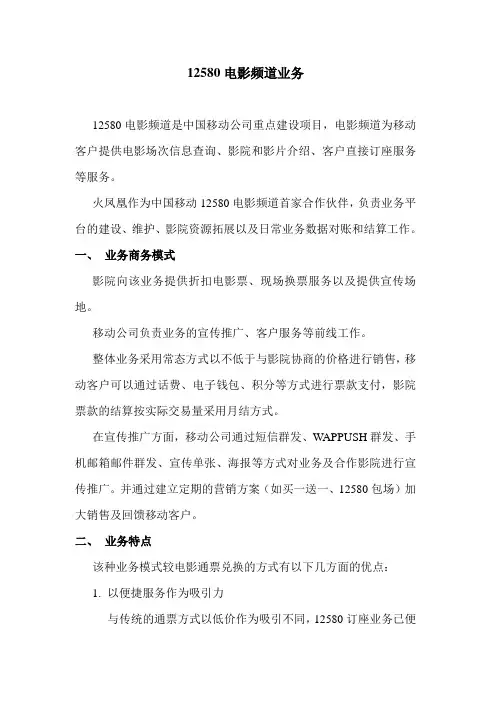 12580 电影频道业务

12580 电影频道是中国移动公司重点建设项目，电影频道为移动客户提供电影场次信息查询、影院和影片介绍、客户直接订座服务等服务。

火凤凰作为中国移动 12580 电影频道首家合作伙伴，负责业务平台的建设、维护、影院资源拓展以及日常业务数据对账和结算工作。

一、 业务商务模式

影院向该业务提供折扣电影票、现场换票服务以及提供宣传场地。

移动公司负责业务的宣传推广、客户服务等前线工作。

整体业务采用常态方式以不低于与影院协商的价格进行销售，移动客户可以通过话费、电子钱包、积分等方式进行票款支付，影院票款的结算按实际交易量采用月结方式。

在宣传推广方面，移动公司通过短信群发、WAPPUSH 群发、手机邮箱邮件群发、宣传单张、海报等方式对业务及合作影院进行宣传推广。并通过建立定期的营销方案（如买一送一、12580 包场）加大销售及回馈移动客户。

二、 业务特点

该种业务模式较电影通票兑换的方式有以下几方面的优点：

1. 以便捷服务作为吸引力

与传统的通票方式以低价作为吸引不同，12580 订座业务已便